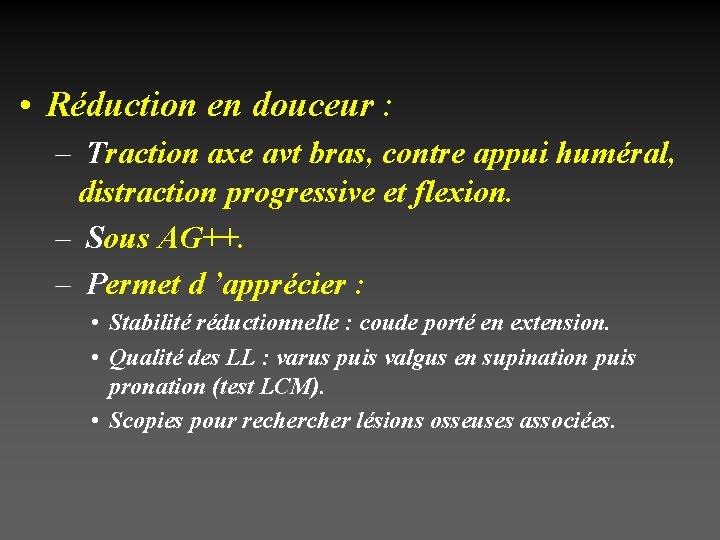 • Réduction en douceur :

– Traction axe avt bras, contre appui huméral, distraction progressive et flexion.

– Sous AG++.

– Permet d ’apprécier :

• Stabilité réductionnelle : coude porté en extension.

• Qualité des LL : varus puis valgus en supination puis pronation (test LCM).

• Scopies pour rechercher lésions osseuses associées.